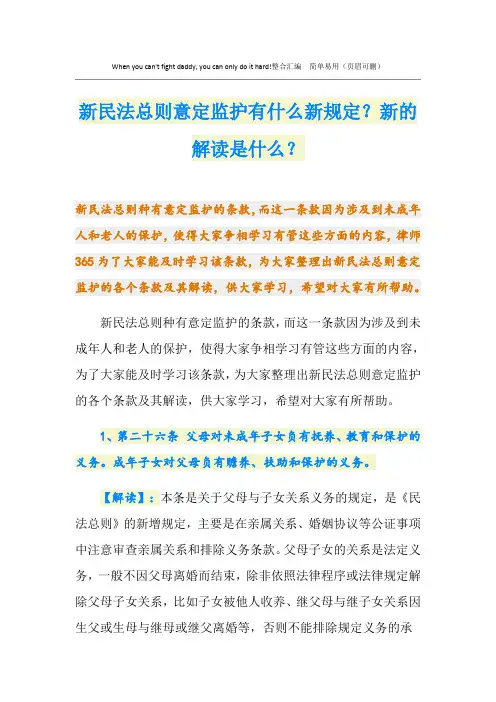 When you can't fight daddy, you can only do it hard!整合汇编　简单易用（页眉可删）

新民法总则意定监护有什么新规定？新的解读是什么？

新民法总则种有意定监护的条款，而这一条款因为涉及到未成年人和老人的保护，使得大家争相学习有管这些方面的内容，律师365为了大家能及时学习该条款，为大家整理出新民法总则意定监护的各个条款及其解读，供大家学习，希望对大家有所帮助。

新民法总则种有意定监护的条款，而这一条款因为涉及到未成年人和老人的保护，使得大家争相学习有管这些方面的内容，为了大家能及时学习该条款，为大家整理出新民法总则意定监护的各个条款及其解读，供大家学习，希望对大家有所帮助。

1、第二十六条 父母对未成年子女负有抚养、教育和保护的义务。成年子女对父母负有赡养、扶助和保护的义务。

【解读】：本条是关于父母与子女关系义务的规定，是《民法总则》的新增规定，主要是在亲属关系、婚姻协议等公证事项中注意审查亲属关系和排除义务条款。父母子女的关系是法定义务，一般不因父母离婚而结束，除非依照法律程序或法律规定解除父母子女关系，比如子女被他人收养、继父母与继子女关系因生父或生母与继母或继父离婚等，否则不能排除规定义务的承